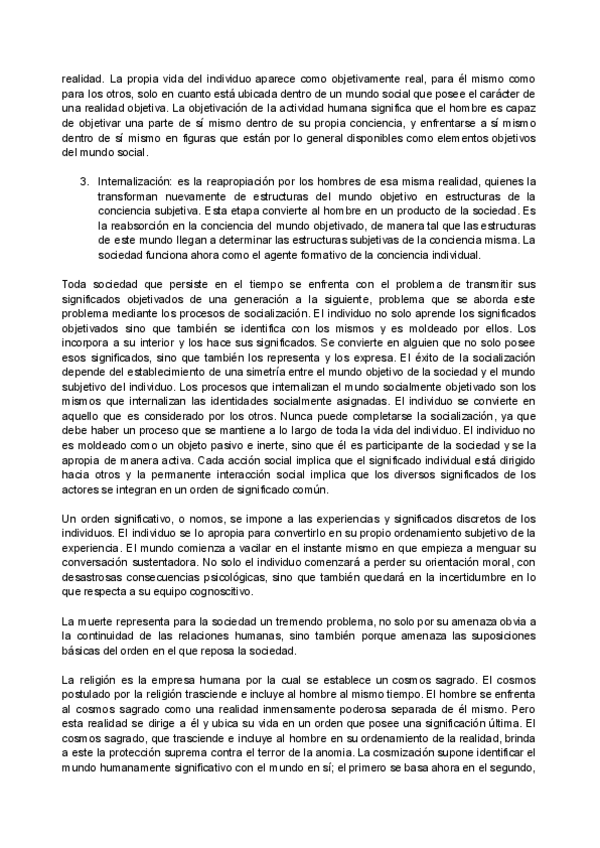 realidad. La propia vida del individuo aparece como objetivamente real, para él mismo como para los otros, solo en cuanto está ubicada dentro de un mundo social que posee el carácter de una realidad objetiva. La objetivación de la actividad humana significa que el hombre es capaz de objetivar una parte de sí mismo dentro de su propia conciencia, y enfrentarse a sí mismo dentro de sí mismo en figuras que están por lo general disponibles como elementos objetivos del mundo social.

3. Internalización: es la reapropiación por los hombres de esa misma realidad, quienes la transforman nuevamente de estructuras del mundo objetivo en estructuras de la conciencia subjetiva. Esta etapa convierte al hombre en un producto de la sociedad. Es la reabsorción en la conciencia del mundo objetivado, de manera tal que las estructuras de este mundo llegan a determinar las estructuras subjetivas de la conciencia misma. La sociedad funciona ahora como el agente formativo de la conciencia individual.

Toda sociedad que persiste en el tiempo se enfrenta con el problema de transmitir sus significados objetivados de una generación a la siguiente, problema que se aborda este problema mediante los procesos de socialización. El individuo no solo aprende los significados objetivados sino que también se identifica con los mismos y es moldeado por ellos. Los incorpora a su interior y los hace sus significados. Se convierte en alguien que no solo posee esos significados, sino que también los representa y los expresa. El éxito de la socialización depende del establecimiento de una simetría entre el mundo objetivo de la sociedad y el mundo subjetivo del individuo. Los procesos que internalizan el mundo socialmente objetivado son los mismos que internalizan las identidades socialmente asignadas. El individuo se convierte en aquello que es considerado por los otros. Nunca puede completarse la socialización, ya que debe haber un proceso que se mantiene a lo largo de toda la vida del individuo. El individuo no es moldeado como un objeto pasivo e inerte, sino que él es participante de la sociedad y se la apropia de manera activa. Cada acción social implica que el significado individual está dirigido hacia otros y la permanente interacción social implica que los diversos significados de los actores se integran en un orden de significado común.

Un orden significativo, o nomos, se impone a las experiencias y significados discretos de los individuos. El individuo se lo apropia para convertirlo en su propio ordenamiento subjetivo de la experiencia. El mundo comienza a vacilar en el instante mismo en que empieza a menguar su conversación sustentadora. No solo el individuo comenzará a perder su orientación moral, con desastrosas consecuencias psicológicas, sino que también quedará en la incertidumbre en lo que respecta a su equipo cognoscitivo.

La muerte representa para la sociedad un tremendo problema, no solo por su amenaza obvia a la continuidad de las relaciones humanas, sino también porque amenaza las suposiciones básicas del orden en el que reposa la sociedad.

La religión es la empresa humana por la cual se establece un cosmos sagrado. El cosmos postulado por la religión trasciende e incluye al hombre al mismo tiempo. El hombre se enfrenta al cosmos sagrado como una realidad inmensamente poderosa separada de él mismo. Pero esta realidad se dirige a él y ubica su vida en un orden que posee una significación última. El cosmos sagrado, que trasciende e incluye al hombre en su ordenamiento de la realidad, brinda a este la protección suprema contra el terror de la anomia. La cosmización supone identificar el mundo humanamente significativo con el mundo en sí; el primero se basa ahora en el segundo,